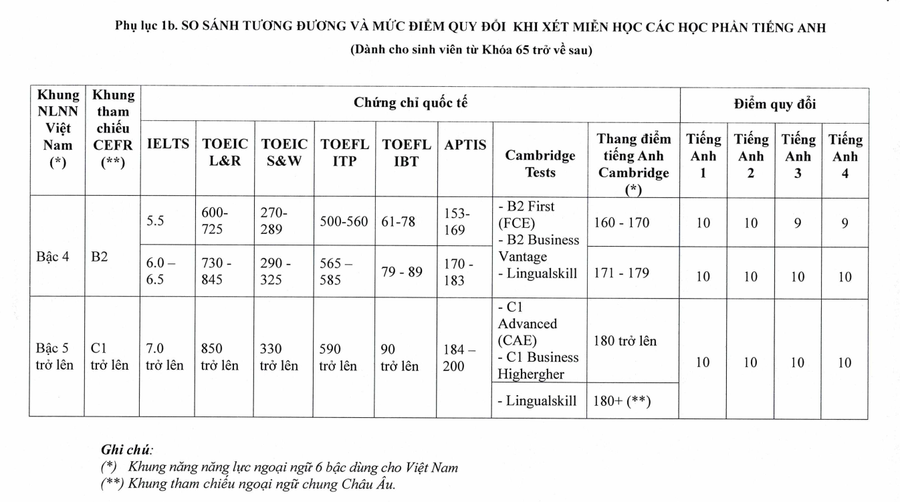 Phụ lục 1b. SO SÁNH TƯƠNG ĐƯƠNG VÀ MỨC ĐIỂM QUY ĐỔI KHI XÉT MIỄN HỌC CÁC HỌC PHẦN TIẾNG ANH

(Dành cho sinh viên từ Khóa 65 trở về sau)

| Khung NLNN Việt Nam (*) | Khung tham chiếu CEFR (**) | Chứng chỉ quốc tế | | | | | | | | Điểm quy đổi | | | |
|---|---|---|---|---|---|---|---|---|---|---|---|---|---|
| | | IELTS | TOEIC L&R | TOEIC S&W | TOEFL ITP | TOEFL IBT | APTIS | Cambridge Tests | Thang điểm tiếng Anh Cambridge (*) | Tiếng Anh 1 | Tiếng Anh 2 | Tiếng Anh 3 | Tiếng Anh 4 |
| Bậc 4 | B2 | 5.5 | 600-725 | 270-289 | 500-560 | 61-78 | 153-169 | - B2 First (FCE) - B2 Business Vantage - Lingualskill | 160 - 170 | 10 | 10 | 9 | 9 |
| | | 6.0 – 6.5 | 730 - 845 | 290 - 325 | 565 – 585 | 79 - 89 | 170 - 183 | | 171 - 179 | 10 | 10 | 10 | 10 |
| Bậc 5 trở lên | C1 trở lên | 7.0 trở lên | 850 trở lên | 330 trở lên | 590 trở lên | 90 trở lên | 184 – 200 | - C1 Advanced (CAE) - C1 Business Highergher | 180 trở lên | 10 | 10 | 10 | 10 |
| | | | | | | | | - Lingualskill | 180+ (**) | | | | |

Ghi chú:
(*) Khung năng năng lực ngoại ngữ 6 bậc dùng cho Việt Nam
(**) Khung tham chiếu ngoại ngữ chung Châu Âu.